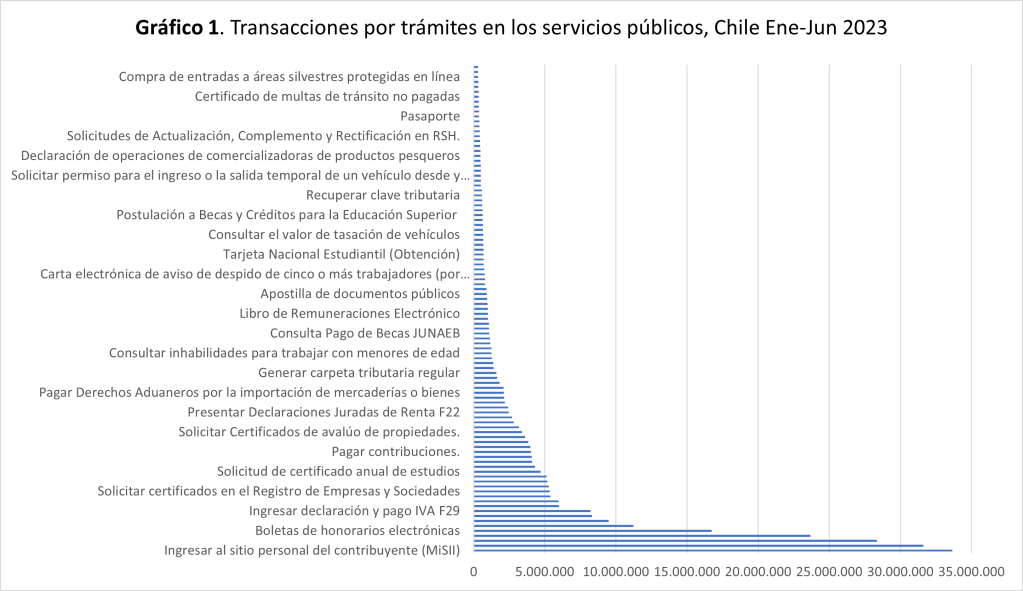 **Gráfico 1**. Transacciones por trámites en los servicios públicos, Chile Ene-Jun 2023

Compra de entradas a áreas silvestres protegidas en línea
Certificado de multas de tránsito no pagadas
Pasaporte
Solicitudes de Actualización, Complemento y Rectificación en RSH.
Declaración de operaciones de comercializadoras de productos pesqueros
Solicitar permiso para el ingreso o la salida temporal de un vehículo desde y...
Recuperar clave tributaria
Postulación a Becas y Créditos para la Educación Superior
Consultar el valor de tasación de vehículos
Tarjeta Nacional Estudiantil (Obtención)
Carta electrónica de aviso de despido de cinco o más trabajadores (por...
Apostilla de documentos públicos
Libro de Remuneraciones Electrónico
Consulta Pago de Becas JUNAEB
Consultar inhabilidades para trabajar con menores de edad
Generar carpeta tributaria regular
Pagar Derechos Aduaneros por la importación de mercaderías o bienes
Presentar Declaraciones Juradas de Renta F22
Solicitar Certificados de avalúo de propiedades.
Pagar contribuciones.
Solicitud de certificado anual de estudios
Solicitar certificados en el Registro de Empresas y Sociedades
Ingresar declaración y pago IVA F29
Boletas de honorarios electrónicas
Ingresar al sitio personal del contribuyente (MiSII)

0 5.000.000 10.000.000 15.000.000 20.000.000 25.000.000 30.000.000 35.000.000